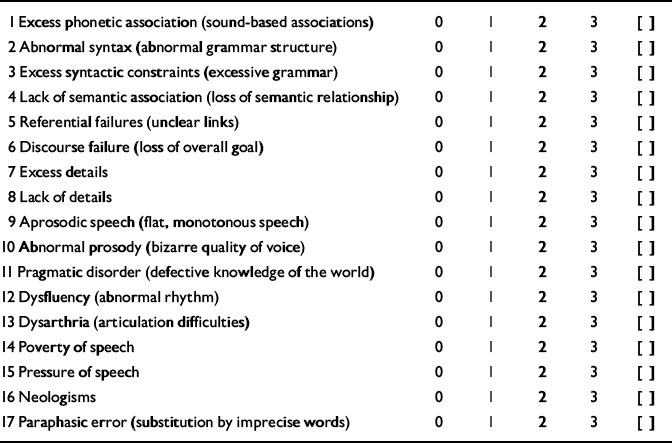 | | | | | | |
|---|---|---|---|---|---|
| 1 Excess phonetic association (sound-based associations) | 0 | 1 | 2 | 3 | [ ] |
| 2 Abnormal syntax (abnormal grammar structure) | 0 | 1 | 2 | 3 | [ ] |
| 3 Excess syntactic constraints (excessive grammar) | 0 | 1 | 2 | 3 | [ ] |
| 4 Lack of semantic association (loss of semantic relationship) | 0 | 1 | 2 | 3 | [ ] |
| 5 Referential failures (unclear links) | 0 | 1 | 2 | 3 | [ ] |
| 6 Discourse failure (loss of overall goal) | 0 | 1 | 2 | 3 | [ ] |
| 7 Excess details | 0 | 1 | 2 | 3 | [ ] |
| 8 Lack of details | 0 | 1 | 2 | 3 | [ ] |
| 9 Aprosodic speech (flat, monotonous speech) | 0 | 1 | 2 | 3 | [ ] |
| 10 Abnormal prosody (bizarre quality of voice) | 0 | 1 | 2 | 3 | [ ] |
| 11 Pragmatic disorder (defective knowledge of the world) | 0 | 1 | 2 | 3 | [ ] |
| 12 Dysfluency (abnormal rhythm) | 0 | 1 | 2 | 3 | [ ] |
| 13 Dysarthria (articulation difficulties) | 0 | 1 | 2 | 3 | [ ] |
| 14 Poverty of speech | 0 | 1 | 2 | 3 | [ ] |
| 15 Pressure of speech | 0 | 1 | 2 | 3 | [ ] |
| 16 Neologisms | 0 | 1 | 2 | 3 | [ ] |
| 17 Paraphasic error (substitution by imprecise words) | 0 | 1 | 2 | 3 | [ ] |